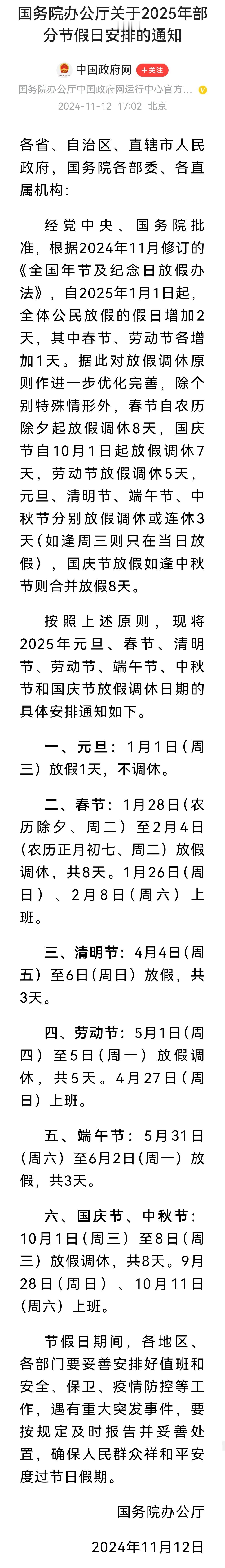 国务院办公厅关于2025年部分节假日安排的通知

中国政府网 +关注

国务院办公厅中国政府网运行中心官方...

2024-11-12 17:02 北京

各省、自治区、直辖市人民政府，国务院各部委、各直属机构：

经党中央、国务院批准，根据2024年11月修订的《全国年节及纪念日放假办法》，自2025年1月1日起，全体公民放假的假日增加2天，其中春节、劳动节各增加1天。据此对放假调休原则作进一步优化完善，除个别特殊情形外，春节自农历除夕起放假调休8天，国庆节自10月1日起放假调休7天，劳动节放假调休5天，元旦、清明节、端午节、中秋节分别放假调休或连休3天（如逢周三则只在当日放假），国庆节放假如逢中秋节则合并放假8天。

按照上述原则，现将2025年元旦、春节、清明节、劳动节、端午节、中秋节和国庆节放假调休日期的具体安排通知如下。

一、元旦：1月1日（周三）放假1天，不调休。

二、春节：1月28日（农历除夕、周二）至2月4日（农历正月初七、周二）放假调休，共8天。1月26日（周日）、2月8日（周六）上班。

三、清明节：4月4日（周五）至6日（周日）放假，共3天。

四、劳动节：5月1日（周四）至5日（周一）放假调休，共5天。4月27日（周日）上班。

五、端午节：5月31日（周六）至6月2日（周一）放假，共3天。

六、国庆节、中秋节：10月1日（周三）至8日（周三）放假调休，共8天。9月28日（周日）、10月11日（周六）上班。

节假日期间，各地区、各部门要妥善安排好值班和安全、保卫、疫情防控等工作，遇有重大突发事件，要按规定及时报告并妥善处置，确保人民群众祥和平安度过节日假期。

国务院办公厅

2024年11月12日